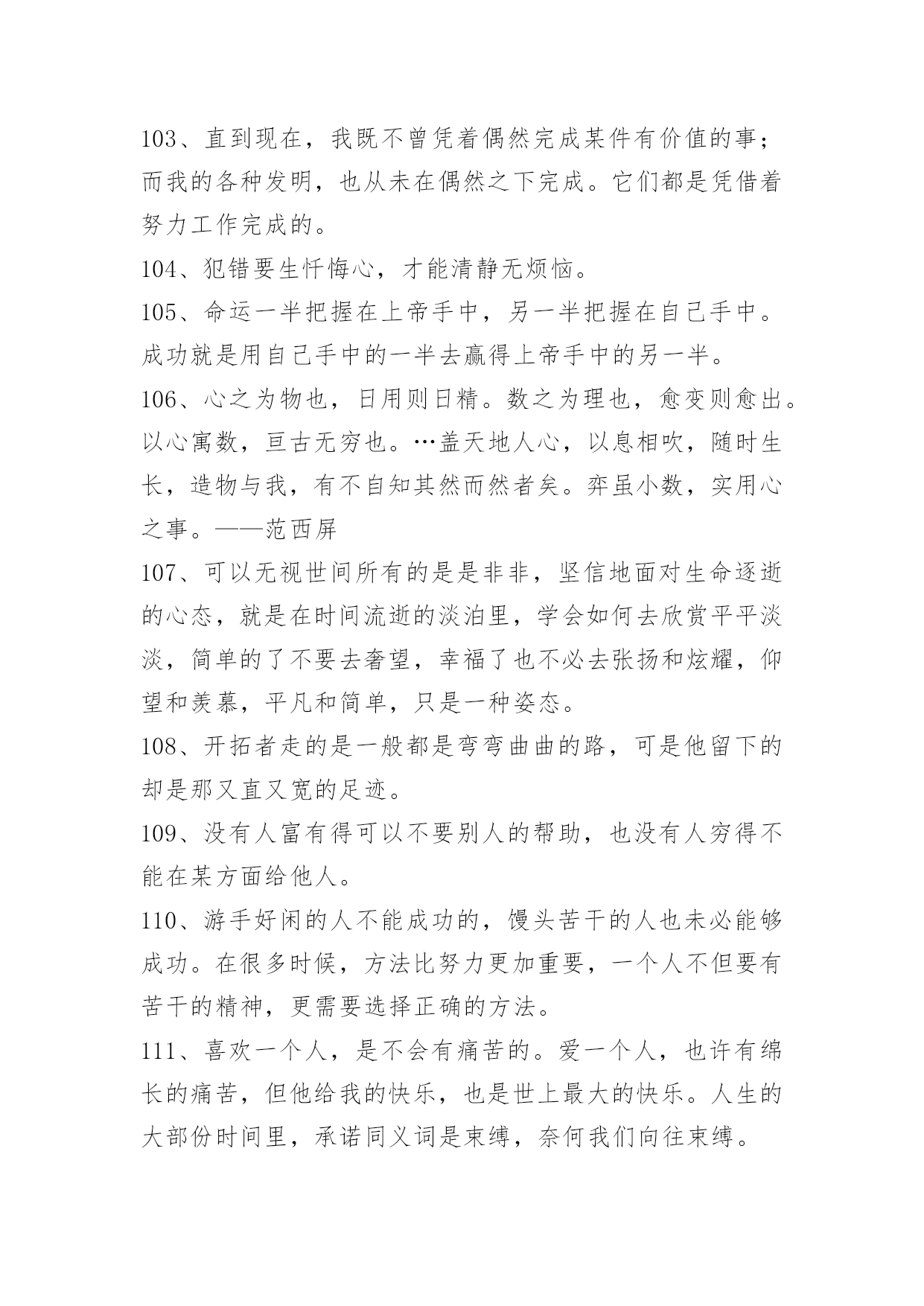 103、直到现在，我既不曾凭着偶然完成某件有价值的事；而我的各种发明，也从未在偶然之下完成。它们都是凭借着努力工作完成的。

104、犯错要生忏悔心，才能清静无烦恼。

105、命运一半把握在上帝手中，另一半把握在自己手中。成功就是用自己手中的一半去赢得上帝手中的另一半。

106、心之为物也，日用则日精。数之为理也，愈变则愈出。以心寓数，亘古无穷也。…盖天地人心，以息相吹，随时生长，造物与我，有不自知其然而然者矣。弈虽小数，实用心之事。——范西屏

107、可以无视世间所有的是是非非，坚信地面对生命逐逝的心态，就是在时间流逝的淡泊里，学会如何去欣赏平平淡淡，简单的了不要去奢望，幸福了也不必去张扬和炫耀，仰望和羡慕，平凡和简单，只是一种姿态。

108、开拓者走的是一般都是弯弯曲曲的路，可是他留下的却是那又直又宽的足迹。

109、没有人富有得可以不要别人的帮助，也没有人穷得不能在某方面给他人。

110、游手好闲的人不能成功的，馒头苦干的人也未必能够成功。在很多时候，方法比努力更加重要，一个人不但要有苦干的精神，更需要选择正确的方法。

111、喜欢一个人，是不会有痛苦的。爱一个人，也许有绵长的痛苦，但他给我的快乐，也是世上最大的快乐。人生的大部份时间里，承诺同义词是束缚，奈何我们向往束缚。